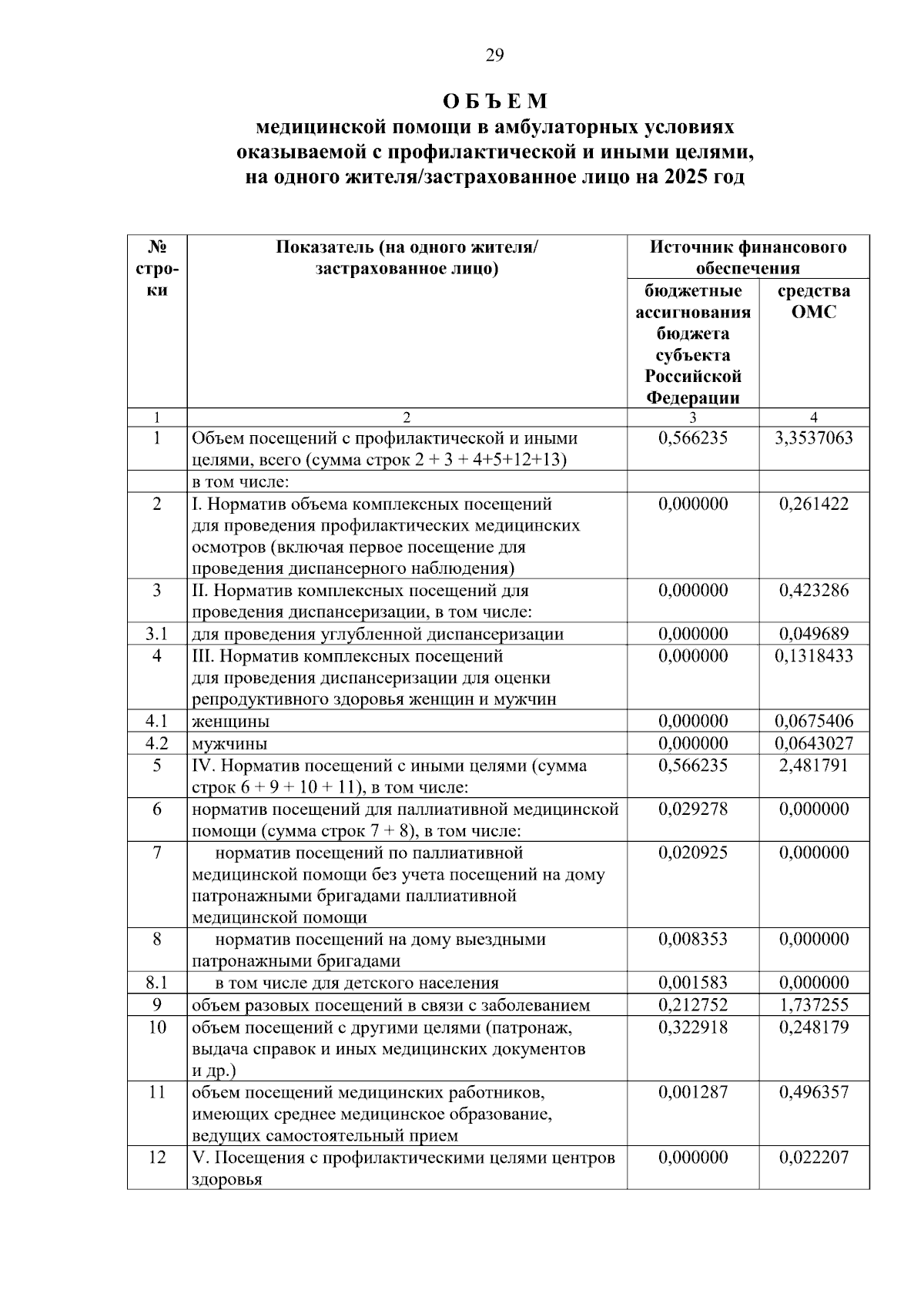 29

О Б Ъ Е М
медицинской помощи в амбулаторных условиях оказываемой с профилактической и иными целями, на одного жителя/застрахованное лицо на 2025 год

| № стро-ки | Показатель (на одного жителя/ застрахованное лицо) | Источник финансового обеспечения: бюджетные ассигнования бюджета субъекта Российской Федерации | Источник финансового обеспечения: средства ОМС |
|---|---|---|---|
| 1 | 2 | 3 | 4 |
| 1 | Объем посещений с профилактической и иными целями, всего (сумма строк 2 + 3 + 4+5+12+13) | 0,566235 | 3,3537063 |
| | в том числе: | | |
| 2 | I. Норматив объема комплексных посещений для проведения профилактических медицинских осмотров (включая первое посещение для проведения диспансерного наблюдения) | 0,000000 | 0,261422 |
| 3 | II. Норматив комплексных посещений для проведения диспансеризации, в том числе: | 0,000000 | 0,423286 |
| 3.1 | для проведения углубленной диспансеризации | 0,000000 | 0,049689 |
| 4 | III. Норматив комплексных посещений для проведения диспансеризации для оценки репродуктивного здоровья женщин и мужчин | 0,000000 | 0,1318433 |
| 4.1 | женщины | 0,000000 | 0,0675406 |
| 4.2 | мужчины | 0,000000 | 0,0643027 |
| 5 | IV. Норматив посещений с иными целями (сумма строк 6 + 9 + 10 + 11), в том числе: | 0,566235 | 2,481791 |
| 6 | норматив посещений для паллиативной медицинской помощи (сумма строк 7 + 8), в том числе: | 0,029278 | 0,000000 |
| 7 | норматив посещений по паллиативной медицинской помощи без учета посещений на дому патронажными бригадами паллиативной медицинской помощи | 0,020925 | 0,000000 |
| 8 | норматив посещений на дому выездными патронажными бригадами | 0,008353 | 0,000000 |
| 8.1 | в том числе для детского населения | 0,001583 | 0,000000 |
| 9 | объем разовых посещений в связи с заболеванием | 0,212752 | 1,737255 |
| 10 | объем посещений с другими целями (патронаж, выдача справок и иных медицинских документов и др.) | 0,322918 | 0,248179 |
| 11 | объем посещений медицинских работников, имеющих среднее медицинское образование, ведущих самостоятельный прием | 0,001287 | 0,496357 |
| 12 | V. Посещения с профилактическими целями центров здоровья | 0,000000 | 0,022207 |